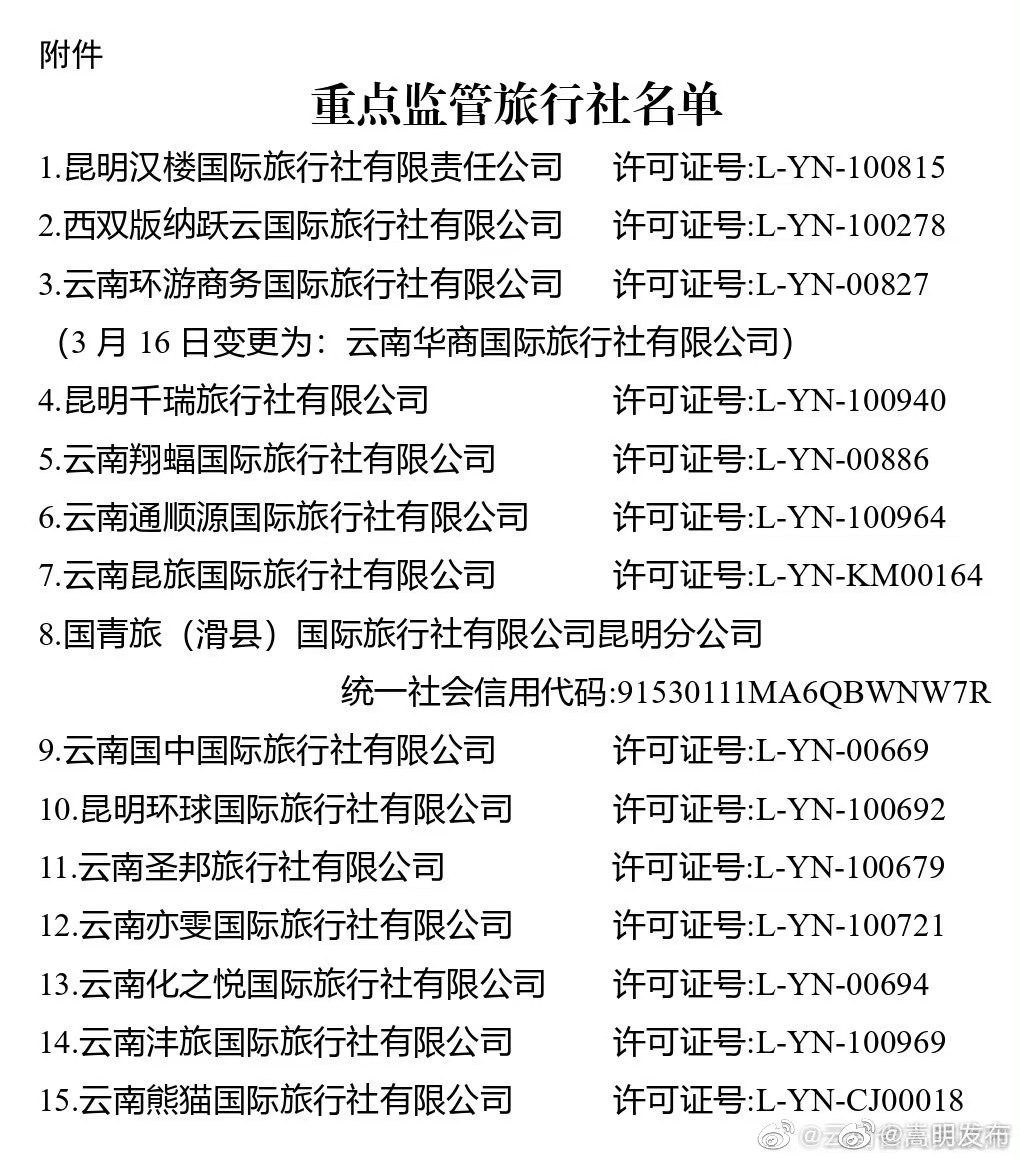 附件

重点监管旅行社名单

1.昆明汉楼国际旅行社有限责任公司　许可证号:L-YN-100815

2.西双版纳跃云国际旅行社有限公司　许可证号:L-YN-100278

3.云南环游商务国际旅行社有限公司　许可证号:L-YN-00827

（3 月 16 日变更为：云南华商国际旅行社有限公司）

4.昆明千瑞旅行社有限公司　许可证号:L-YN-100940

5.云南翔蝠国际旅行社有限公司　许可证号:L-YN-00886

6.云南通顺源国际旅行社有限公司　许可证号:L-YN-100964

7.云南昆旅国际旅行社有限公司　许可证号:L-YN-KM00164

8.国青旅（滑县）国际旅行社有限公司昆明分公司

统一社会信用代码:91530111MA6QBWNW7R

9.云南国中国际旅行社有限公司　许可证号:L-YN-00669

10.昆明环球国际旅行社有限公司　许可证号:L-YN-100692

11.云南圣邦旅行社有限公司　许可证号:L-YN-100679

12.云南亦雯国际旅行社有限公司　许可证号:L-YN-100721

13.云南化之悦国际旅行社有限公司　许可证号:L-YN-00694

14.云南沣旅国际旅行社有限公司　许可证号:L-YN-100969

15.云南熊猫国际旅行社有限公司　许可证号:L-YN-CJ00018

@嵩明发布